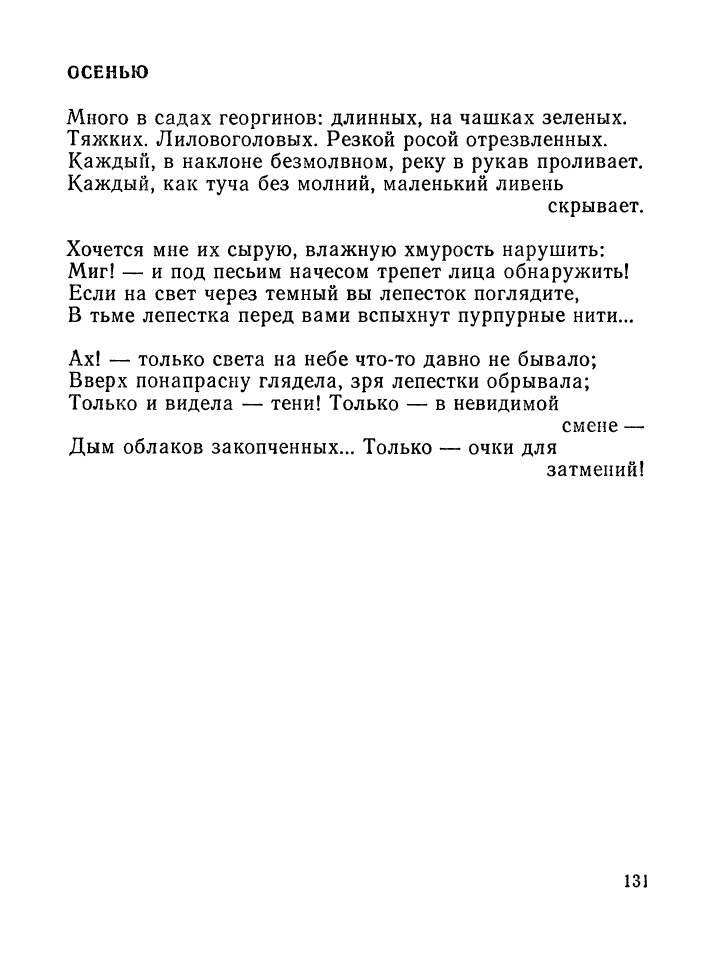 ОСЕНЬЮ

Много в садах георгинов: длинных, на чашках зеленых.
Тяжких. Лиловоголовых. Резкой росой отрезвленных.
Каждый, в наклоне безмолвном, реку в рукав проливает.
Каждый, как туча без молний, маленький ливень скрывает.

Хочется мне их сырую, влажную хмурость нарушить:
Миг! — и под песьим начесом трепет лица обнаружить!
Если на свет через темный вы лепесток поглядите,
В тьме лепестка перед вами вспыхнут пурпурные нити...

Ах! — только света на небе что-то давно не бывало;
Вверх понапрасну глядела, зря лепестки обрывала;
Только и видела — тени! Только — в невидимой смене —
Дым облаков закопченных... Только — очки для затмений!

131